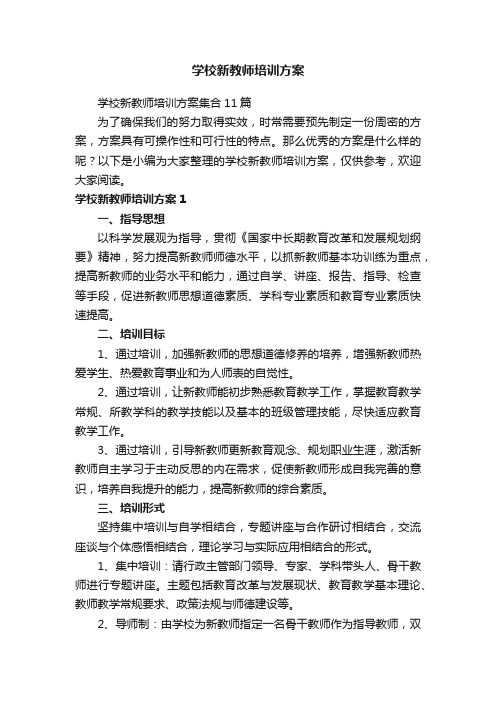 学校新教师培训方案

学校新教师培训方案集合11篇

为了确保我们的努力取得实效，时常需要预先制定一份周密的方案，方案具有可操作性和可行性的特点。那么优秀的方案是什么样的呢？以下是小编为大家整理的学校新教师培训方案，仅供参考，欢迎大家阅读。

学校新教师培训方案1

一、指导思想

以科学发展观为指导，贯彻《国家中长期教育改革和发展规划纲要》精神，努力提高新教师师德水平，以抓新教师基本功训练为重点，提高新教师的业务水平和能力，通过自学、讲座、报告、指导、检查等手段，促进新教师思想道德素质、学科专业素质和教育专业素质快速提高。

二、培训目标

1、通过培训，加强新教师的思想道德修养的培养，增强新教师热爱学生、热爱教育事业和为人师表的自觉性。

2、通过培训，让新教师能初步熟悉教育教学工作，掌握教育教学常规、所教学科的教学技能以及基本的班级管理技能，尽快适应教育教学工作。

3、通过培训，引导新教师更新教育观念、规划职业生涯，激活新教师自主学习于主动反思的内在需求，促使新教师形成自我完善的意识，培养自我提升的能力，提高新教师的综合素质。

三、培训形式

坚持集中培训与自学相结合，专题讲座与合作研讨相结合，交流座谈与个体感悟相结合，理论学习与实际应用相结合的形式。

1、集中培训：请行政主管部门领导、专家、学科带头人、骨干教师进行专题讲座。主题包括教育改革与发展现状、教育教学基本理论、教师教学常规要求、政策法规与师德建设等。

2、导师制：由学校为新教师指定一名骨干教师作为指导教师，双